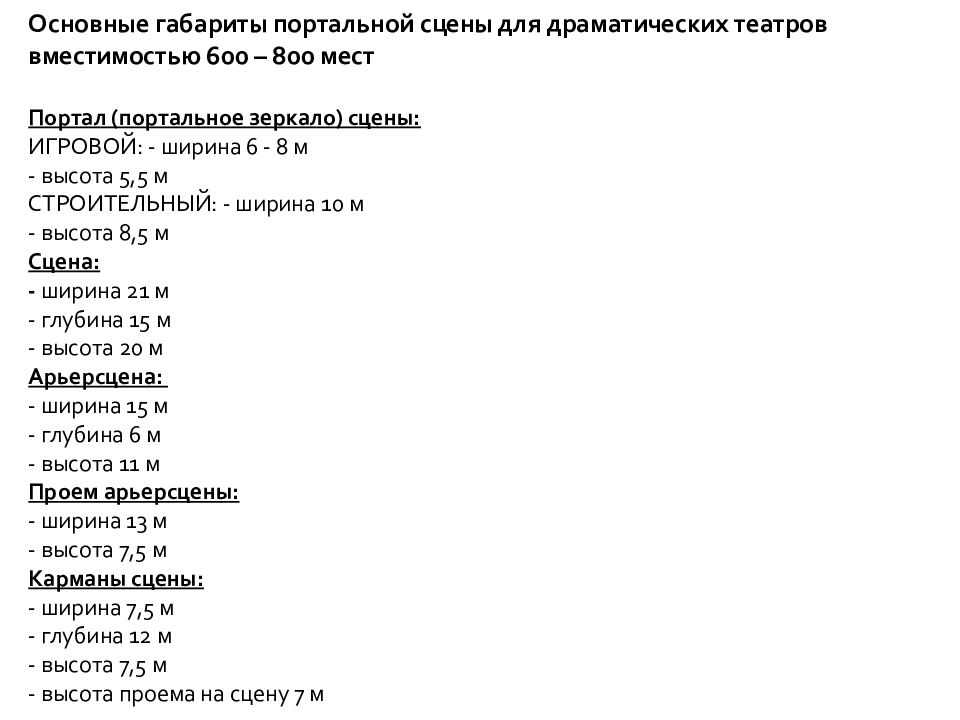 Основные габариты портальной сцены для драматических театров вместимостью 600 – 800 мест

Портал (портальное зеркало) сцены:
ИГРОВОЙ: - ширина 6 - 8 м
- высота 5,5 м
СТРОИТЕЛЬНЫЙ: - ширина 10 м
- высота 8,5 м
Сцена:
- ширина 21 м
- глубина 15 м
- высота 20 м
Арьерсцена:
- ширина 15 м
- глубина 6 м
- высота 11 м
Проем арьерсцены:
- ширина 13 м
- высота 7,5 м
Карманы сцены:
- ширина 7,5 м
- глубина 12 м
- высота 7,5 м
- высота проема на сцену 7 м